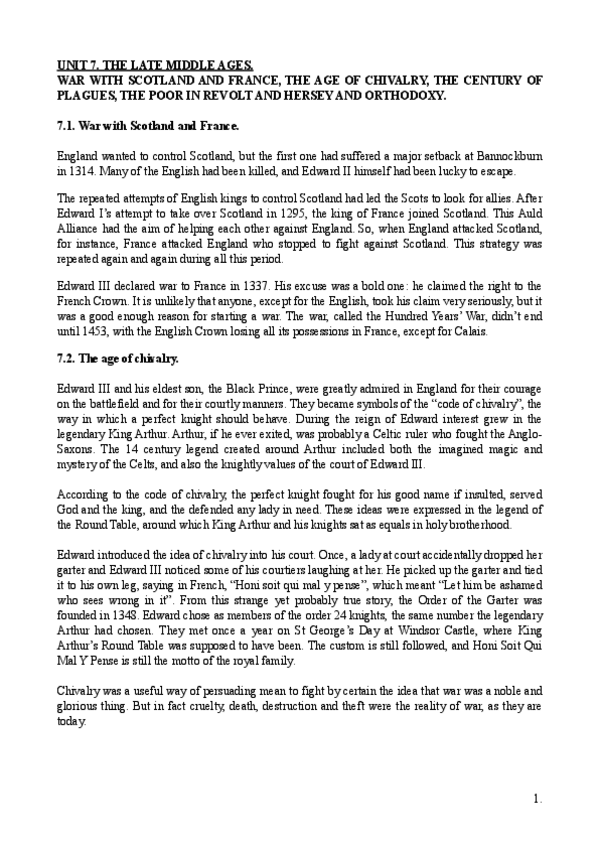 UNIT 7. THE LATE MIDDLE AGES.
WAR WITH SCOTLAND AND FRANCE, THE AGE OF CHIVALRY, THE CENTURY OF PLAGUES, THE POOR IN REVOLT AND HERSEY AND ORTHODOXY.

7.1. War with Scotland and France.

England wanted to control Scotland, but the first one had suffered a major setback at Bannockburn in 1314. Many of the English had been killed, and Edward II himself had been lucky to escape.

The repeated attempts of English kings to control Scotland had led the Scots to look for allies. After Edward I's attempt to take over Scotland in 1295, the king of France joined Scotland. This Auld Alliance had the aim of helping each other against England. So, when England attacked Scotland, for instance, France attacked England who stopped to fight against Scotland. This strategy was repeated again and again during all this period.

Edward III declared war to France in 1337. His excuse was a bold one: he claimed the right to the French Crown. It is unlikely that anyone, except for the English, took his claim very seriously, but it was a good enough reason for starting a war. The war, called the Hundred Years' War, didn't end until 1453, with the English Crown losing all its possessions in France, except for Calais.

7.2. The age of chivalry.

Edward III and his eldest son, the Black Prince, were greatly admired in England for their courage on the battlefield and for their courtly manners. They became symbols of the "code of chivalry", the way in which a perfect knight should behave. During the reign of Edward interest grew in the legendary King Arthur. Arthur, if he ever exited, was probably a Celtic ruler who fought the Anglo-Saxons. The 14 century legend created around Arthur included both the imagined magic and mystery of the Celts, and also the knightly values of the court of Edward III.

According to the code of chivalry, the perfect knight fought for his good name if insulted, served God and the king, and the defended any lady in need. These ideas were expressed in the legend of the Round Table, around which King Arthur and his knights sat as equals in holy brotherhood.

Edward introduced the idea of chivalry into his court. Once, a lady at court accidentally dropped her garter and Edward III noticed some of his courtiers laughing at her. He picked up the garter and tied it to his own leg, saying in French, "Honi soit qui mal y pense", which meant "Let him be ashamed who sees wrong in it". From this strange yet probably true story, the Order of the Garter was founded in 1348. Edward chose as members of the order 24 knights, the same number the legendary Arthur had chosen. They met once a year on St George's Day at Windsor Castle, where King Arthur's Round Table was supposed to have been. The custom is still followed, and Honi Soit Qui Mal Y Pense is still the motto of the royal family.

Chivalry was a useful way of persuading mean to fight by certain the idea that war was a noble and glorious thing. But in fact cruelty, death, destruction and theft were the reality of war, as they are today.

1.